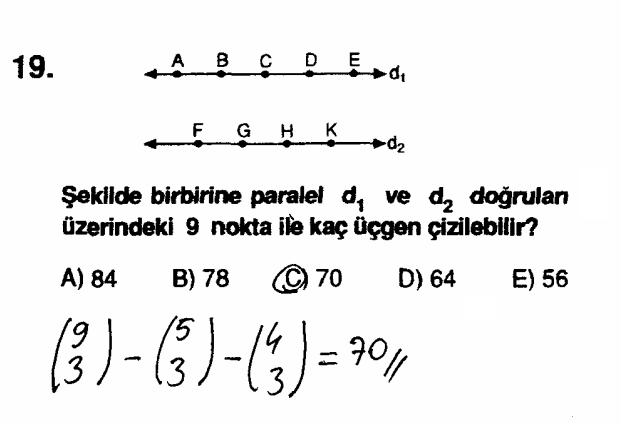 19.

A B C D E $d_1$

F G H K $d_2$

Şekilde birbirine paralel $d_1$ ve $d_2$ doğruları üzerindeki 9 nokta ile kaç üçgen çizilebilir?

A) 84 B) 78 C) 70 D) 64 E) 56

$\binom{9}{3} - \binom{5}{3} - \binom{4}{3} = 70$ //